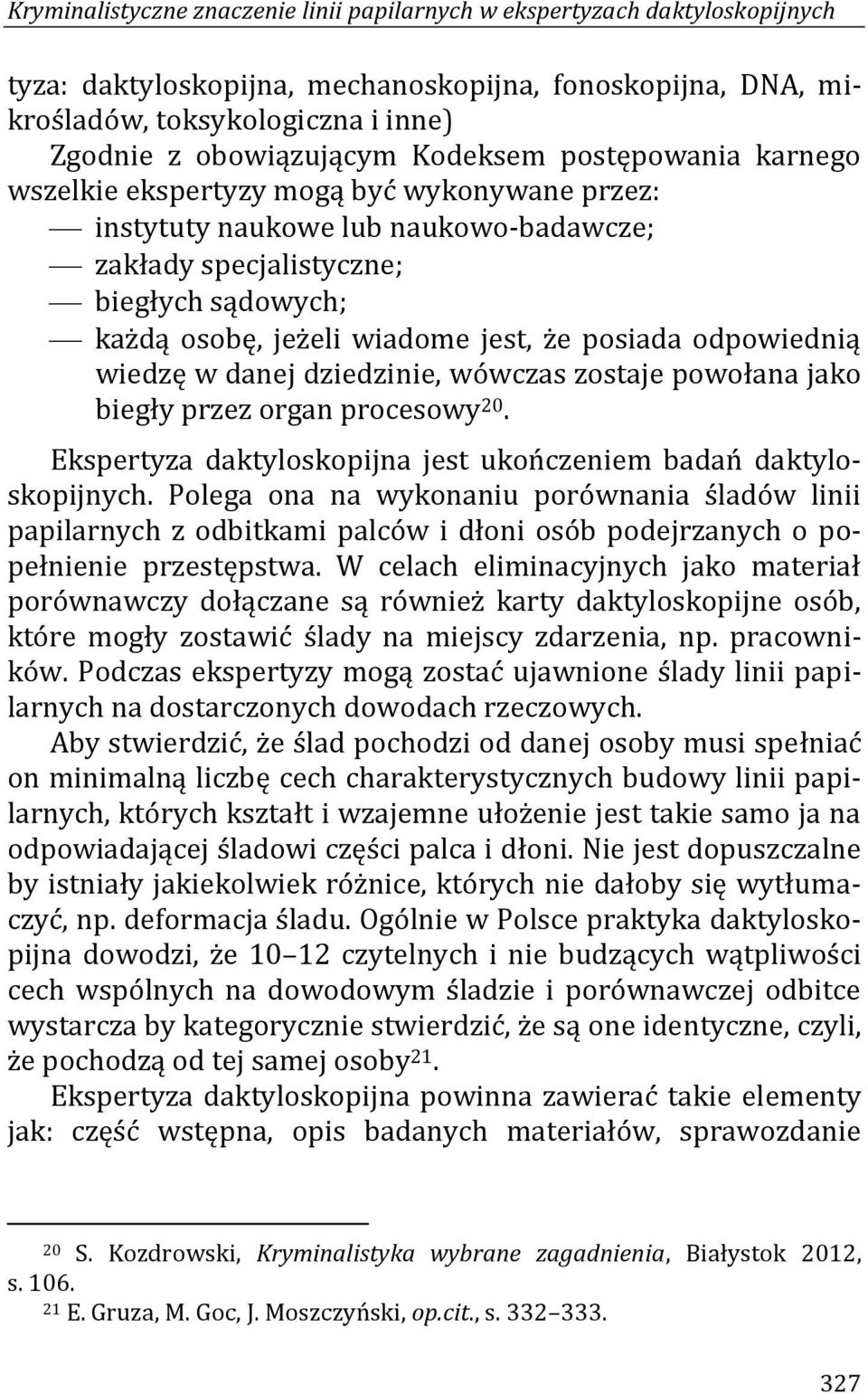 Kryminalistyczne znaczenie linii papilarnych w ekspertyzach daktyloskopijnych

tyza: daktyloskopijna, mechanoskopijna, fonoskopijna, DNA, mikrośladów, toksykologiczna i inne)
Zgodnie z obowiązującym Kodeksem postępowania karnego wszelkie ekspertyzy mogą być wykonywane przez:
— instytuty naukowe lub naukowo-badawcze;
— zakłady specjalistyczne;
— biegłych sądowych;
— każdą osobę, jeżeli wiadome jest, że posiada odpowiednią wiedzę w danej dziedzinie, wówczas zostaje powołana jako biegły przez organ procesowy$^{20}$.

Ekspertyza daktyloskopijna jest ukończeniem badań daktyloskopijnych. Polega ona na wykonaniu porównania śladów linii papilarnych z odbitkami palców i dłoni osób podejrzanych o popełnienie przestępstwa. W celach eliminacyjnych jako materiał porównawczy dołączane są również karty daktyloskopijne osób, które mogły zostawić ślady na miejscy zdarzenia, np. pracowników. Podczas ekspertyzy mogą zostać ujawnione ślady linii papilarnych na dostarczonych dowodach rzeczowych.
Aby stwierdzić, że ślad pochodzi od danej osoby musi spełniać on minimalną liczbę cech charakterystycznych budowy linii papilarnych, których kształt i wzajemne ułożenie jest takie samo ja na odpowiadającej śladowi części palca i dłoni. Nie jest dopuszczalne by istniały jakiekolwiek różnice, których nie dałoby się wytłumaczyć, np. deformacja śladu. Ogólnie w Polsce praktyka daktyloskopijna dowodzi, że 10–12 czytelnych i nie budzących wątpliwości cech wspólnych na dowodowym śladzie i porównawczej odbitce wystarcza by kategorycznie stwierdzić, że są one identyczne, czyli, że pochodzą od tej samej osoby$^{21}$.
Ekspertyza daktyloskopijna powinna zawierać takie elementy jak: część wstępna, opis badanych materiałów, sprawozdanie

$^{20}$ S. Kozdrowski, Kryminalistyka wybrane zagadnienia, Białystok 2012, s. 106.
$^{21}$ E. Gruza, M. Goc, J. Moszczyński, op.cit., s. 332–333.

327